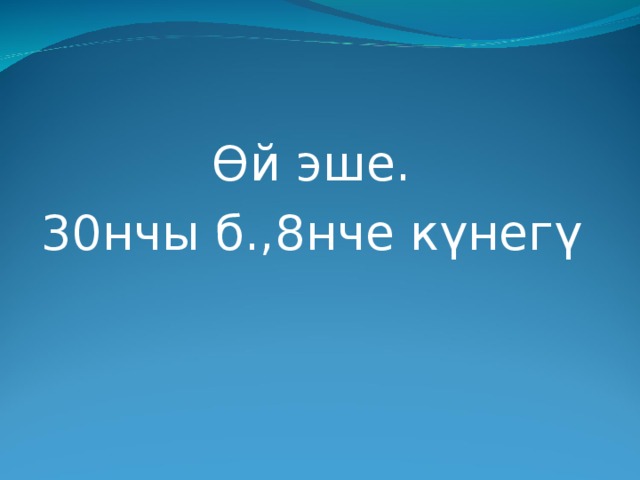 Өй эше.
30нчы б.,8нче күнегү